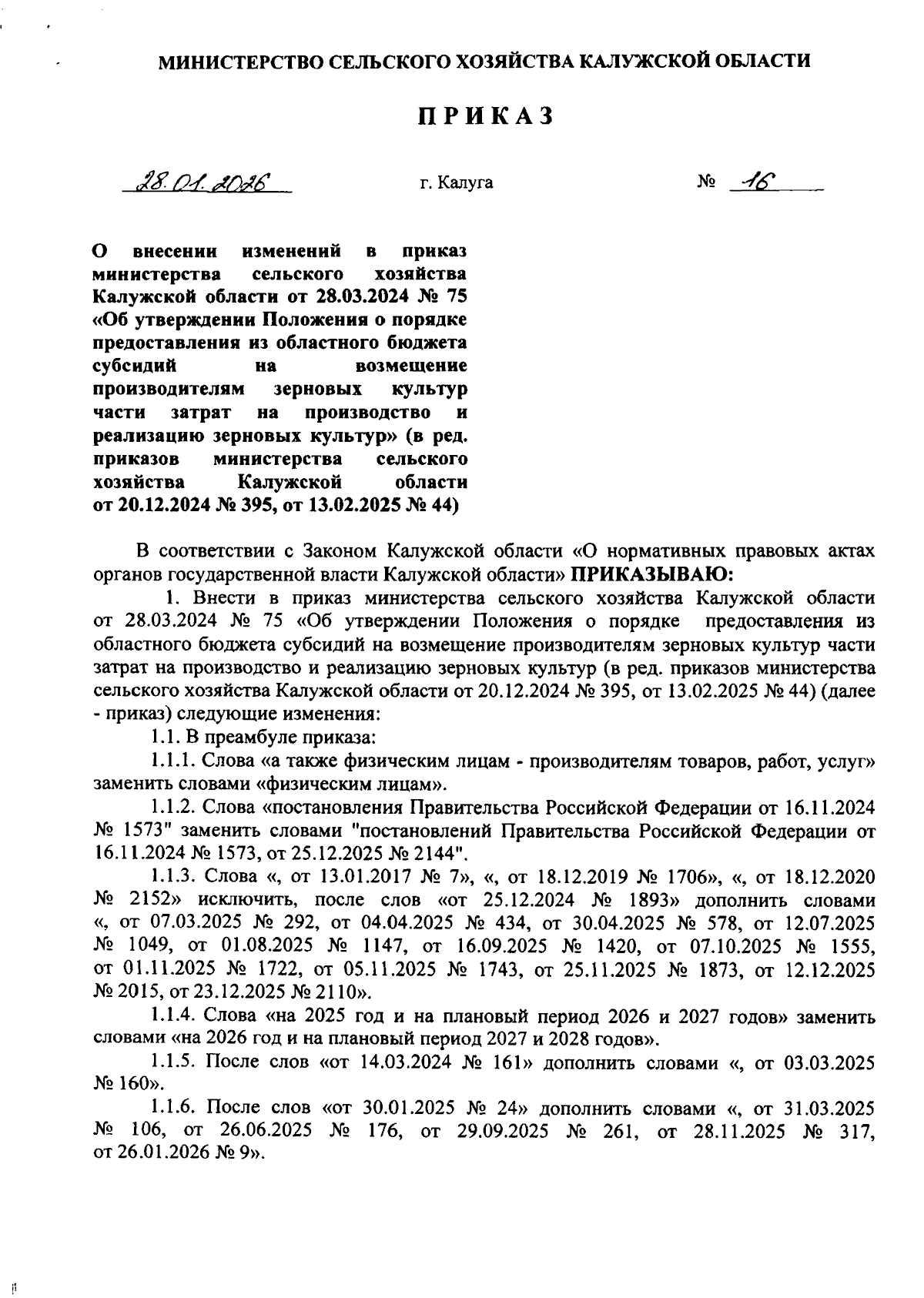 МИНИСТЕРСТВО СЕЛЬСКОГО ХОЗЯЙСТВА КАЛУЖСКОЙ ОБЛАСТИ

ПРИКАЗ

28.01.2026 г. Калуга № 16

О внесении изменений в приказ министерства сельского хозяйства Калужской области от 28.03.2024 № 75 «Об утверждении Положения о порядке предоставления из областного бюджета субсидий на возмещение производителям зерновых культур части затрат на производство и реализацию зерновых культур» (в ред. приказов министерства сельского хозяйства Калужской области от 20.12.2024 № 395, от 13.02.2025 № 44)

В соответствии с Законом Калужской области «О нормативных правовых актах органов государственной власти Калужской области» ПРИКАЗЫВАЮ:

1. Внести в приказ министерства сельского хозяйства Калужской области от 28.03.2024 № 75 «Об утверждении Положения о порядке предоставления из областного бюджета субсидий на возмещение производителям зерновых культур части затрат на производство и реализацию зерновых культур (в ред. приказов министерства сельского хозяйства Калужской области от 20.12.2024 № 395, от 13.02.2025 № 44) (далее - приказ) следующие изменения:

1.1. В преамбуле приказа:

1.1.1. Слова «а также физическим лицам - производителям товаров, работ, услуг» заменить словами «физическим лицам».

1.1.2. Слова «постановления Правительства Российской Федерации от 16.11.2024 № 1573" заменить словами "постановлений Правительства Российской Федерации от 16.11.2024 № 1573, от 25.12.2025 № 2144".

1.1.3. Слова «, от 13.01.2017 № 7», «, от 18.12.2019 № 1706», «, от 18.12.2020 № 2152» исключить, после слов «от 25.12.2024 № 1893» дополнить словами «, от 07.03.2025 № 292, от 04.04.2025 № 434, от 30.04.2025 № 578, от 12.07.2025 № 1049, от 01.08.2025 № 1147, от 16.09.2025 № 1420, от 07.10.2025 № 1555, от 01.11.2025 № 1722, от 05.11.2025 № 1743, от 25.11.2025 № 1873, от 12.12.2025 № 2015, от 23.12.2025 № 2110».

1.1.4. Слова «на 2025 год и на плановый период 2026 и 2027 годов» заменить словами «на 2026 год и на плановый период 2027 и 2028 годов».

1.1.5. После слов «от 14.03.2024 № 161» дополнить словами «, от 03.03.2025 № 160».

1.1.6. После слов «от 30.01.2025 № 24» дополнить словами «, от 31.03.2025 № 106, от 26.06.2025 № 176, от 29.09.2025 № 261, от 28.11.2025 № 317, от 26.01.2026 № 9».